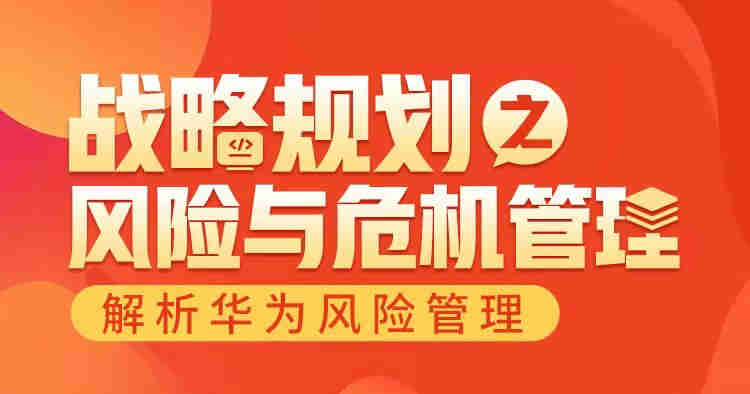 战略规划之
风险与危机管理

解析华为风险管理